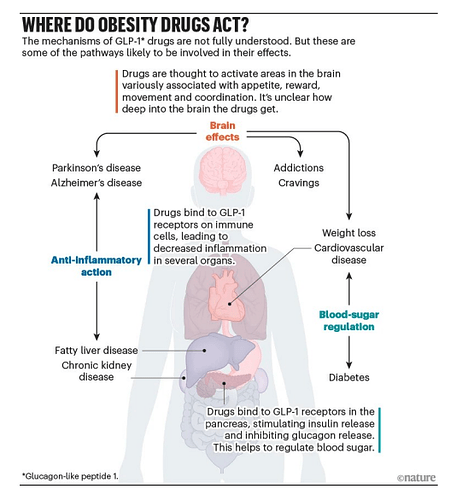 WHERE DO OBESITY DRUGS ACT?

The mechanisms of GLP-1* drugs are not fully understood. But these are some of the pathways likely to be involved in their effects.

Drugs are thought to activate areas in the brain variously associated with appetite, reward, movement and coordination. It's unclear how deep into the brain the drugs get.

Brain effects

Parkinson's disease
Alzheimer's disease

Addictions
Cravings

Drugs bind to GLP-1 receptors on immune cells, leading to decreased inflammation in several organs.

Anti-inflammatory action

Weight loss
Cardiovascular disease

Blood-sugar regulation

Fatty liver disease
Chronic kidney disease

Diabetes

Drugs bind to GLP-1 receptors in the pancreas, stimulating insulin release and inhibiting glucagon release. This helps to regulate blood sugar.

*Glucagon-like peptide 1.

©nature